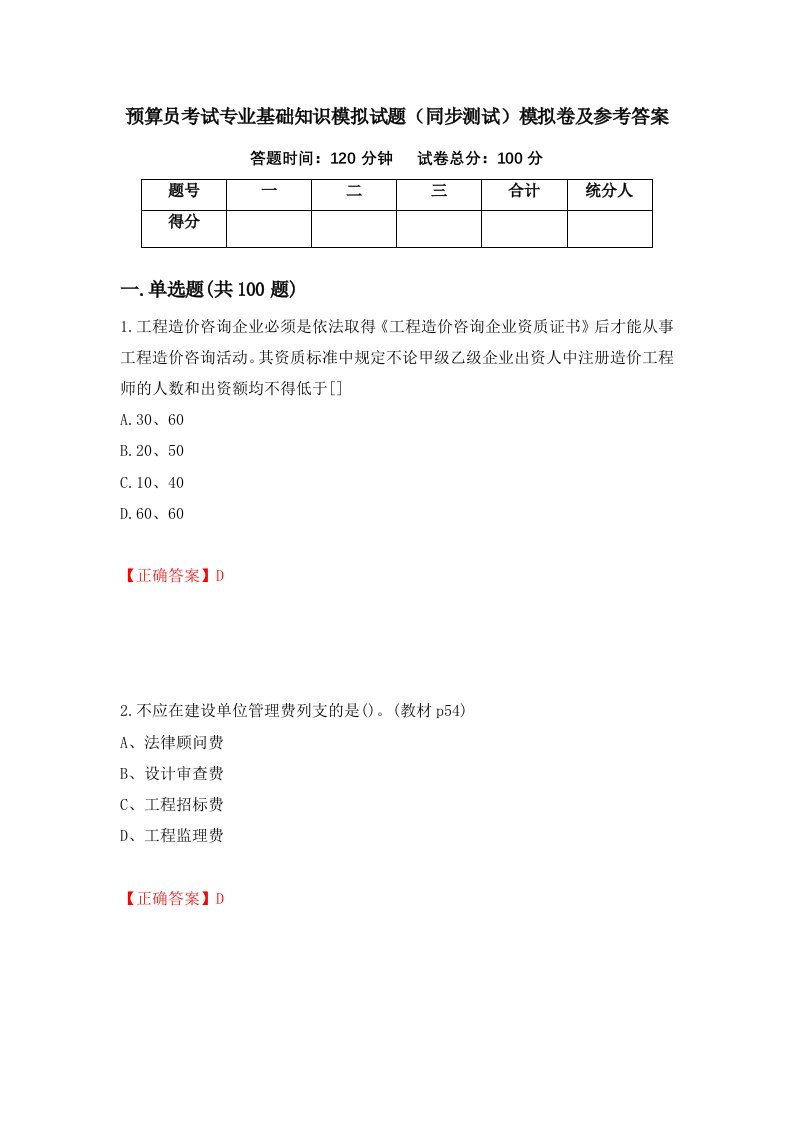 预算员考试专业基础知识模拟试题（同步测试）模拟卷及参考答案

答题时间：120 分钟　　试卷总分：100 分

| 题号 | 一 | 二 | 三 | 合计 | 统分人 |
|---|---|---|---|---|---|
| 得分 | | | | | |

一.单选题(共 100 题)

1.工程造价咨询企业必须是依法取得《工程造价咨询企业资质证书》后才能从事工程造价咨询活动。其资质标准中规定不论甲级乙级企业出资人中注册造价工程师的人数和出资额均不得低于[]

A.30、60

B.20、50

C.10、40

D.60、60

【正确答案】D

2.不应在建设单位管理费列支的是()。(教材 p54)

A、法律顾问费

B、设计审查费

C、工程招标费

D、工程监理费

【正确答案】D